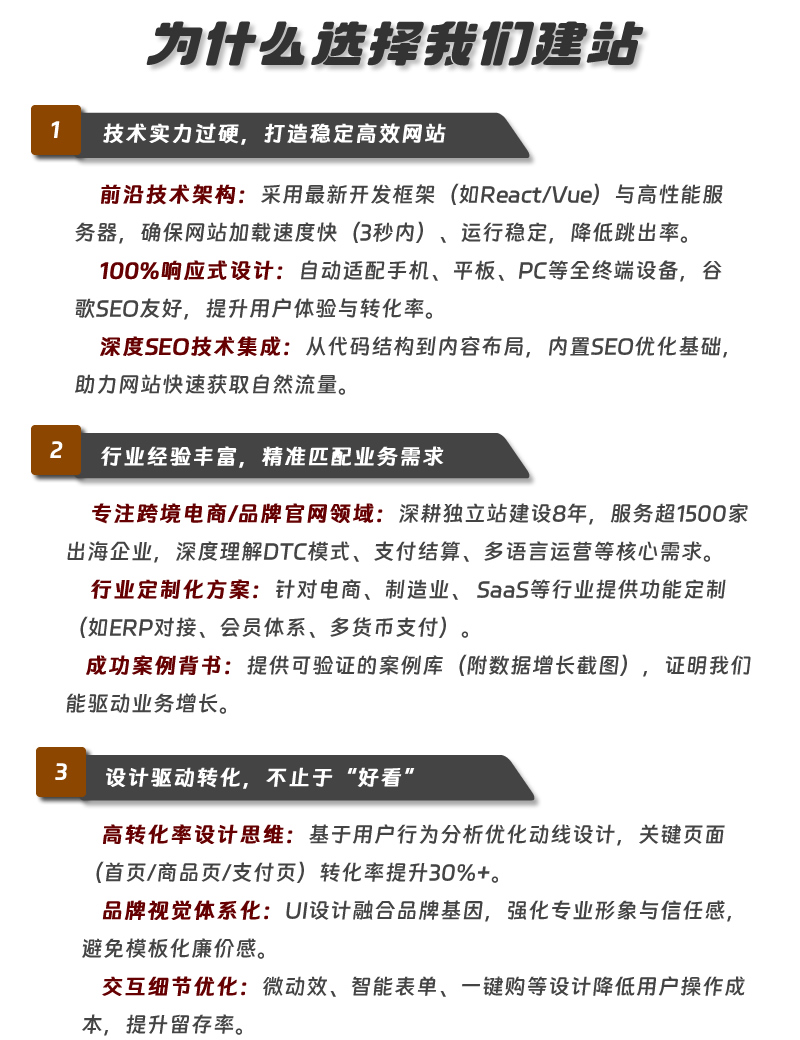 为什么选择我们建站

1
技术实力过硬，打造稳定高效网站

前沿技术架构：采用最新开发框架（如React/Vue）与高性能服务器，确保网站加载速度快（3秒内）、运行稳定，降低跳出率。
100%响应式设计：自动适配手机、平板、PC等全终端设备，谷歌SEO友好，提升用户体验与转化率。
深度SEO技术集成：从代码结构到内容布局，内置SEO优化基础，助力网站快速获取自然流量。

2
行业经验丰富，精准匹配业务需求

专注跨境电商/品牌官网领域：深耕独立站建设8年，服务超1500家出海企业，深度理解DTC模式、支付结算、多语言运营等核心需求。
行业定制化方案：针对电商、制造业、SaaS等行业提供功能定制（如ERP对接、会员体系、多货币支付）。
成功案例背书：提供可验证的案例库（附数据增长截图），证明我们能驱动业务增长。

3
设计驱动转化，不止于“好看”

高转化率设计思维：基于用户行为分析优化动线设计，关键页面（首页/商品页/支付页）转化率提升30%+。
品牌视觉体系化：UI设计融合品牌基因，强化专业形象与信任感，避免模板化廉价感。
交互细节优化：微动效、智能表单、一键购等设计降低用户操作成本，提升留存率。